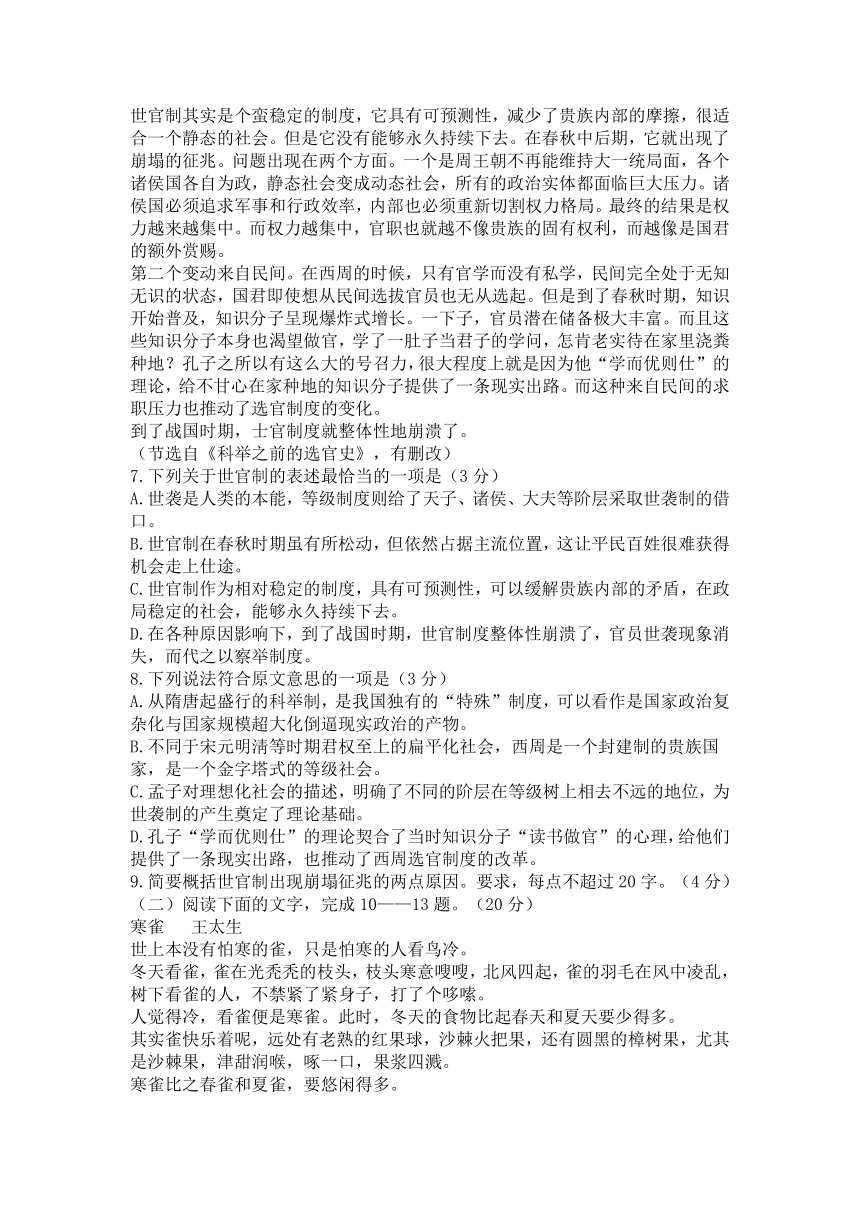 世官制其实是个蛮稳定的制度，它具有可预测性，减少了贵族内部的摩擦，很适合一个静态的社会。但是它没有能够永久持续下去。在春秋中后期，它就出现了崩塌的征兆。问题出现在两个方面。一个是周王朝不再能维持大一统局面，各个诸侯国各自为政，静态社会变成动态社会，所有的政治实体都面临巨大压力。诸侯国必须追求军事和行政效率，内部也必须重新切割权力格局。最终的结果是权力越来越集中。而权力越集中，官职也就越不像贵族的固有权利，而越像是国君的额外赏赐。
第二个变动来自民间。在西周的时候，只有官学而没有私学，民间完全处于无知无识的状态，国君即使想从民间选拔官员也无从选起。但是到了春秋时期，知识开始普及，知识分子呈现爆炸式增长。一下子，官员潜在储备极大丰富。而且这些知识分子本身也渴望做官，学了一肚子当君子的学问，怎肯老实待在家里浇粪种地？孔子之所以有这么大的号召力，很大程度上就是因为他“学而优则仕”的理论，给不甘心在家种地的知识分子提供了一条现实出路。而这种来自民间的求职压力也推动了选官制度的变化。
到了战国时期，士官制度就整体性地崩溃了。
（节选自《科举之前的选官史》，有删改）
7.下列关于世官制的表述最恰当的一项是（3分）
A.世袭是人类的本能，等级制度则给了天子、诸侯、大夫等阶层采取世袭制的借口。
B.世官制在春秋时期虽有所松动，但依然占据主流位置，这让平民百姓很难获得机会走上仕途。
C.世官制作为相对稳定的制度，具有可预测性，可以缓解贵族内部的矛盾，在政局稳定的社会，能够永久持续下去。
D.在各种原因影响下，到了战国时期，世官制度整体性崩溃了，官员世袭现象消失，而代之以察举制度。
8.下列说法符合原文意思的一项是（3分）
A.从隋唐起盛行的科举制，是我国独有的“特殊”制度，可以看作是国家政治复杂化与国家规模超大化倒逼现实政治的产物。
B.不同于宋元明清等时期君权至上的扁平化社会，西周是一个封建制的贵族国家，是一个金字塔式的等级社会。
C.孟子对理想化社会的描述，明确了不同的阶层在等级树上相去不远的地位，为世袭制的产生奠定了理论基础。
D.孔子“学而优则仕”的理论契合了当时知识分子“读书做官”的心理，给他们提供了一条现实出路，也推动了西周选官制度的改革。
9.简要概括世官制出现崩塌征兆的两点原因。要求，每点不超过20字。（4分）
（二）阅读下面的文字，完成10——13题。（20分）
寒雀　　王太生
世上本没有怕寒的雀，只是怕寒的人看鸟冷。
冬天看雀，雀在光秃秃的枝头，枝头寒意嗖嗖，北风四起，雀的羽毛在风中凌乱，树下看雀的人，不禁紧了紧身子，打了个哆嗦。
人觉得冷，看雀便是寒雀。此时，冬天的食物比起春天和夏天要少得多。
其实雀快乐着呢，远处有老熟的红果球，沙棘火把果，还有圆黑的樟树果，尤其是沙棘果，津甜润喉，啄一口，果浆四溅。
寒雀比之春雀和夏雀，要悠闲得多。